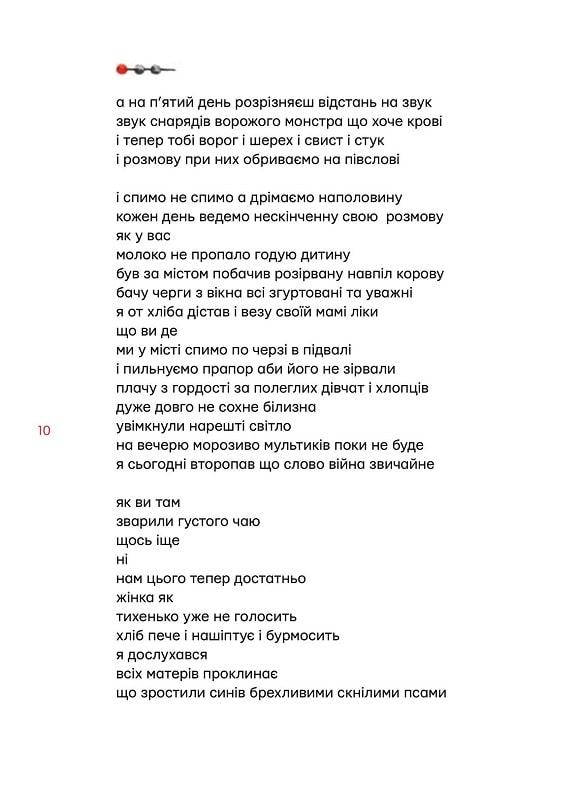 а на п'ятий день розрізняєш відстань на звук
звук снарядів ворожого монстра що хоче крові
і тепер тобі ворог і шерех і свист і стук
і розмову при них обриваємо на півслові

і спимо не спимо а дрімаємо наполовину
кожен день ведемо нескінченну свою розмову
як у вас
молоко не пропало годую дитину
був за містом побачив розірвану навпіл корову
бачу черги з вікна всі згуртовані та уважні
я от хліба дістав і везу своїй мамі ліки
що ви де
ми у місті спимо по черзі в підвалі
і пильнуємо прапор аби його не зірвали
плачу з гордості за полеглих дівчат і хлопців
дуже довго не сохне білизна
увімкнули нарешті світло
на вечерю морозиво мультиків поки не буде
я сьогодні второпав що слово війна звичайне

10

як ви там
зварили густого чаю
щось іще
ні
нам цього тепер достатньо
жінка як
тихенько уже не голосить
хліб пече і нашіптує і бурмосить
я дослухався
всіх матерів проклинає
що зростили синів брехливими скнілими псами